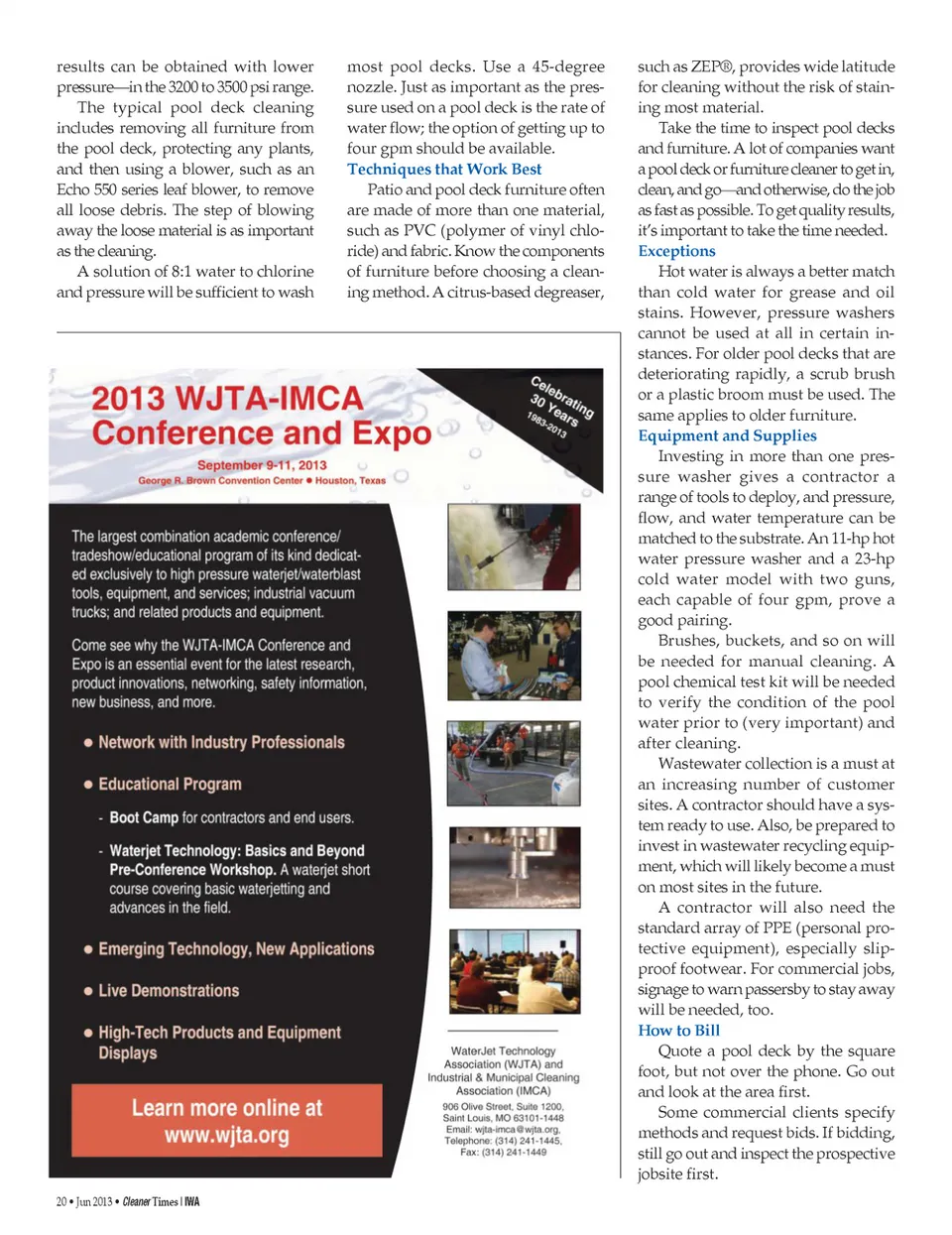 results can be obtained with lower pressure—in the 3200 to 3500 psi range.

The typical pool deck cleaning includes removing all furniture from the pool deck, protecting any plants, and then using a blower, such as an Echo 550 series leaf blower, to remove all loose debris. The step of blowing away the loose material is as important as the cleaning.

A solution of 8:1 water to chlorine and pressure will be sufficient to wash most pool decks. Use a 45-degree nozzle. Just as important as the pressure used on a pool deck is the rate of water flow; the option of getting up to four gpm should be available.

Techniques that Work Best

Patio and pool deck furniture often are made of more than one material, such as PVC (polymer of vinyl chloride) and fabric. Know the components of furniture before choosing a cleaning method. A citrus-based degreaser, such as ZEP®, provides wide latitude for cleaning without the risk of staining most material.

Take the time to inspect pool decks and furniture. A lot of companies want a pool deck or furniture cleaner to get in, clean, and go—and otherwise, do the job as fast as possible. To get quality results, it's important to take the time needed.

Exceptions

Hot water is always a better match than cold water for grease and oil stains. However, pressure washers cannot be used at all in certain instances. For older pool decks that are deteriorating rapidly, a scrub brush or a plastic broom must be used. The same applies to older furniture.

Equipment and Supplies

Investing in more than one pressure washer gives a contractor a range of tools to deploy, and pressure, flow, and water temperature can be matched to the substrate. An 11-hp hot water pressure washer and a 23-hp cold water model with two guns, each capable of four gpm, prove a good pairing.

Brushes, buckets, and so on will be needed for manual cleaning. A pool chemical test kit will be needed to verify the condition of the pool water prior to (very important) and after cleaning.

Wastewater collection is a must at an increasing number of customer sites. A contractor should have a system ready to use. Also, be prepared to invest in wastewater recycling equipment, which will likely become a must on most sites in the future.

A contractor will also need the standard array of PPE (personal protective equipment), especially slip-proof footwear. For commercial jobs, signage to warn passersby to stay away will be needed, too.

How to Bill

Quote a pool deck by the square foot, but not over the phone. Go out and look at the area first.

Some commercial clients specify methods and request bids. If bidding, still go out and inspect the prospective jobsite first.

2013 WJTA-IMCA Conference and Expo

Celebrating 30 Years 1983-2013

September 9-11, 2013
George R. Brown Convention Center • Houston, Texas

The largest combination academic conference/tradeshow/educational program of its kind dedicated exclusively to high pressure waterjet/waterblast tools, equipment, and services; industrial vacuum trucks; and related products and equipment.

Come see why the WJTA-IMCA Conference and Expo is an essential event for the latest research, product innovations, networking, safety information, new business, and more.

• Network with Industry Professionals
• Educational Program
- Boot Camp for contractors and end users.
- Waterjet Technology: Basics and Beyond Pre-Conference Workshop. A waterjet short course covering basic waterjetting and advances in the field.
• Emerging Technology, New Applications
• Live Demonstrations
• High-Tech Products and Equipment Displays

Learn more online at www.wjta.org

WaterJet Technology Association (WJTA) and Industrial & Municipal Cleaning Association (IMCA)
906 Olive Street, Suite 1200, Saint Louis, MO 63101-1448
Email: wjta-imca@wjta.org,
Telephone: (314) 241-1445,
Fax: (314) 241-1449

20 • Jun 2013 • Cleaner Times | IWA